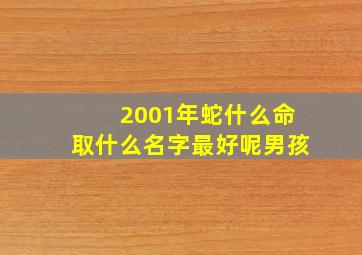 2001年蛇什么命
取什么名字最好呢男孩